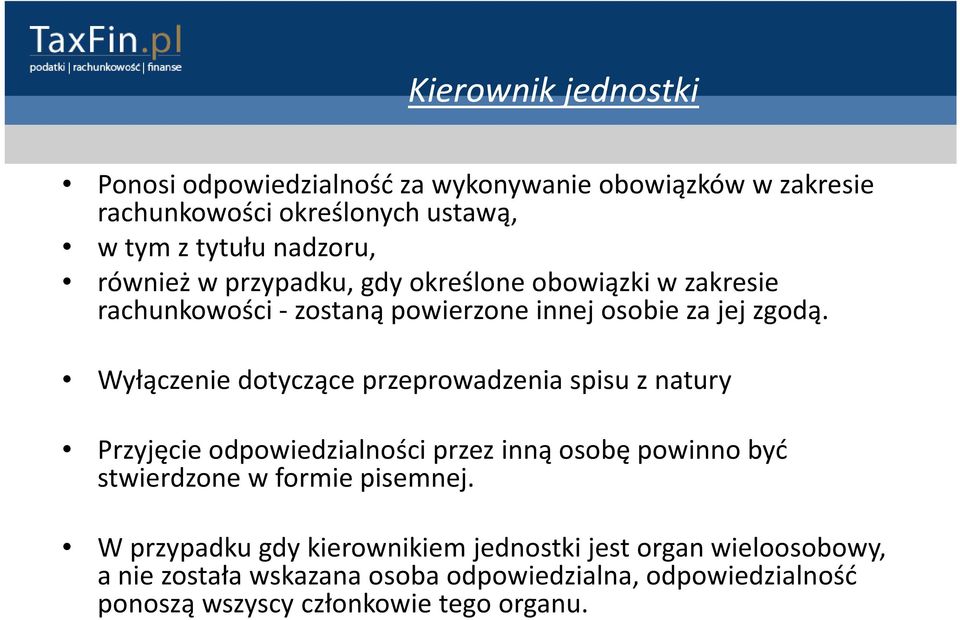 TaxFin.pl
podatki | rachunkowość | finanse

Kierownik jednostki

• Ponosi odpowiedzialność za wykonywanie obowiązków w zakresie rachunkowości określonych ustawą,
• w tym z tytułu nadzoru,
• również w przypadku, gdy określone obowiązki w zakresie rachunkowości - zostaną powierzone innej osobie za jej zgodą.

• Wyłączenie dotyczące przeprowadzenia spisu z natury

• Przyjęcie odpowiedzialności przez inną osobę powinno być stwierdzone w formie pisemnej.

• W przypadku gdy kierownikiem jednostki jest organ wieloosobowy, a nie została wskazana osoba odpowiedzialna, odpowiedzialność ponoszą wszyscy członkowie tego organu.